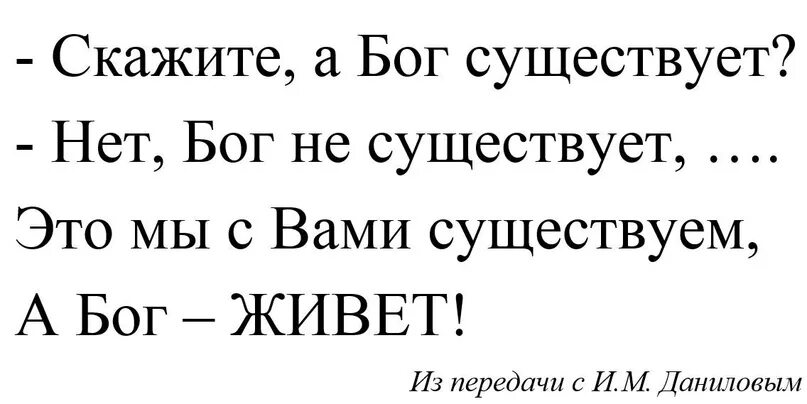 - Скажите, а Бог существует?
- Нет, Бог не существует, ….
Это мы с Вами существуем,
А Бог – ЖИВЕТ!

Из передачи с И.М. Даниловым